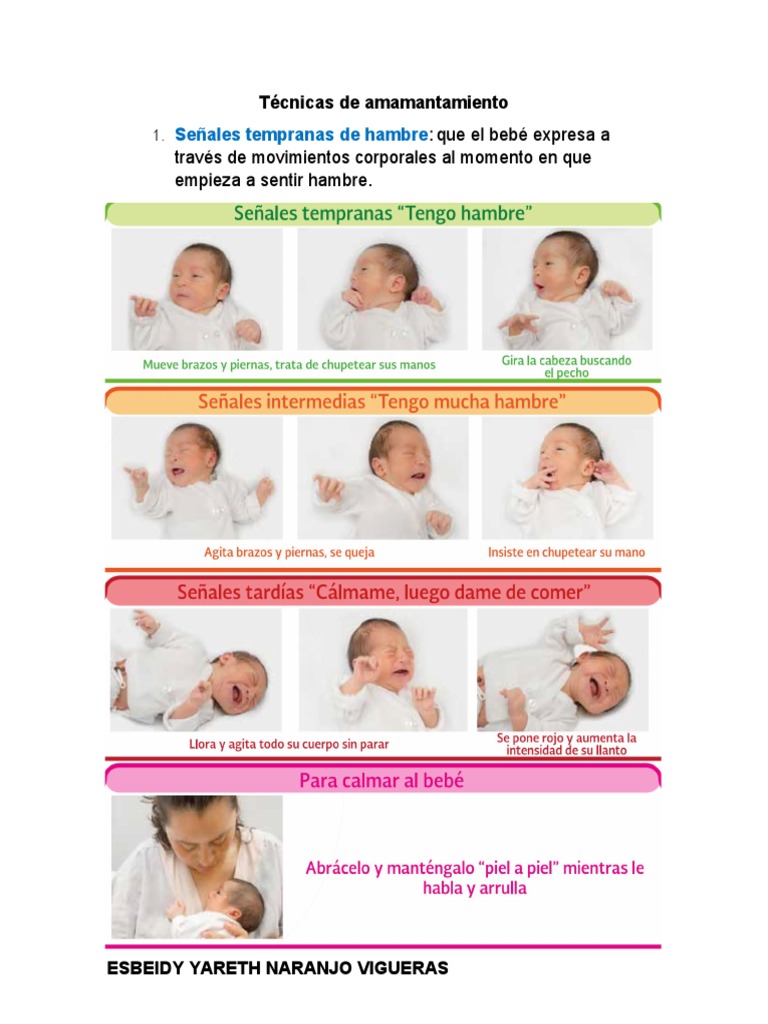 Técnicas de amamantamiento

1. Señales tempranas de hambre: que el bebé expresa a través de movimientos corporales al momento en que empieza a sentir hambre.

Señales tempranas "Tengo hambre"

Mueve brazos y piernas, trata de chupetear sus manos

Gira la cabeza buscando el pecho

Señales intermedias "Tengo mucha hambre"

Agita brazos y piernas, se queja

Insiste en chupetear su mano

Señales tardías "Cálmame, luego dame de comer"

Llora y agita todo su cuerpo sin parar

Se pone rojo y aumenta la intensidad de su llanto

Para calmar al bebé

Abrácelo y manténgalo "piel a piel" mientras le habla y arrulla

ESBEIDY YARETH NARANJO VIGUERAS